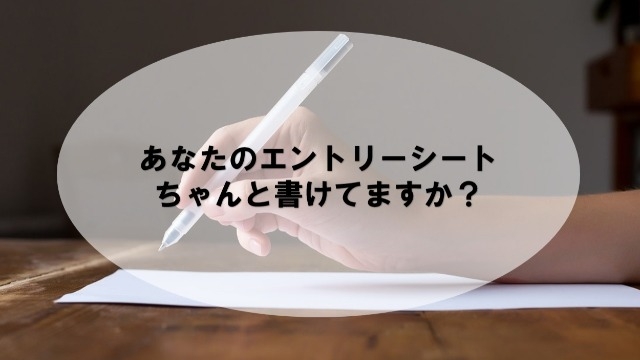 あなたのエントリーシート
ちゃんと書けてますか？